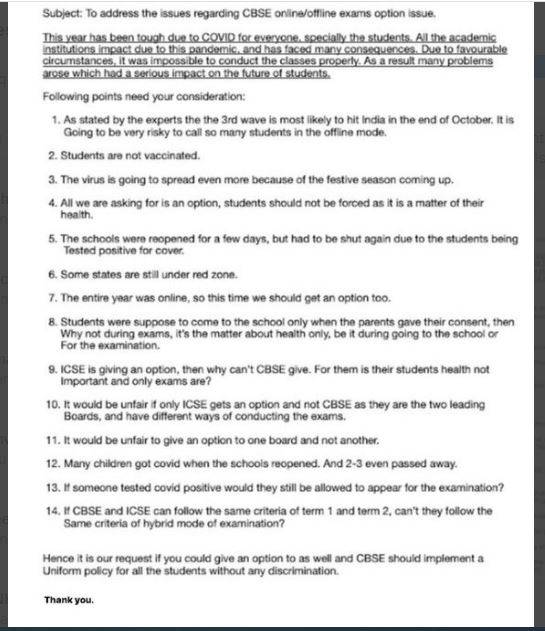 Subject: To address the issues regarding CBSE online/offline exams option issue.

This year has been tough due to COVID for everyone, specially the students. All the academic institutions impact due to this pandemic, and has faced many consequences. Due to favourable circumstances, it was impossible to conduct the classes properly. As a result many problems arose which had a serious impact on the future of students.

Following points need your consideration:

1. As stated by the experts the the 3rd wave is most likely to hit India in the end of October. It is Going to be very risky to call so many students in the offline mode.

2. Students are not vaccinated.

3. The virus is going to spread even more because of the festive season coming up.

4. All we are asking for is an option, students should not be forced as it is a matter of their health.

5. The schools were reopened for a few days, but had to be shut again due to the students being Tested positive for cover.

6. Some states are still under red zone.

7. The entire year was online, so this time we should get an option too.

8. Students were suppose to come to the school only when the parents gave their consent, then Why not during exams, it's the matter about health only, be it during going to the school or For the examination.

9. ICSE is giving an option, then why can't CBSE give. For them is their students health not Important and only exams are?

10. It would be unfair if only ICSE gets an option and not CBSE as they are the two leading Boards, and have different ways of conducting the exams.

11. It would be unfair to give an option to one board and not another.

12. Many children got covid when the schools reopened. And 2-3 even passed away.

13. If someone tested covid positive would they still be allowed to appear for the examination?

14. If CBSE and ICSE can follow the same criteria of term 1 and term 2, can't they follow the Same criteria of hybrid mode of examination?

Hence it is our request if you could give an option to as well and CBSE should implement a Uniform policy for all the students without any discrimination.

Thank you.